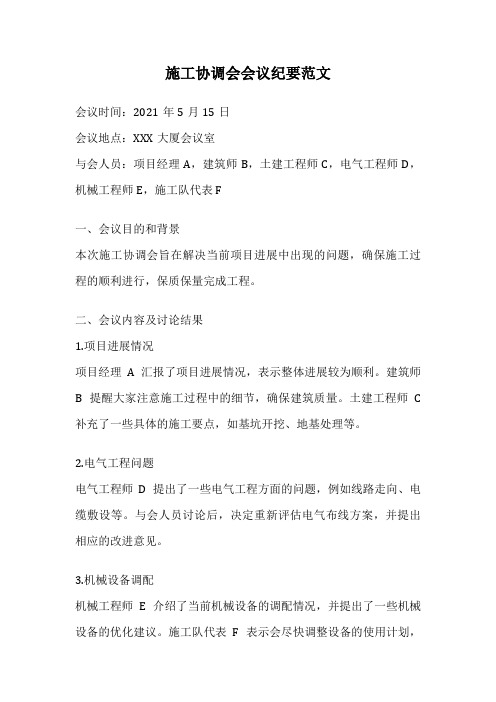 施工协调会会议纪要范文

会议时间：2021 年 5 月 15 日

会议地点：XXX 大厦会议室

与会人员：项目经理 A，建筑师 B，土建工程师 C，电气工程师 D，机械工程师 E，施工队代表 F

一、会议目的和背景

本次施工协调会旨在解决当前项目进展中出现的问题，确保施工过程的顺利进行，保质保量完成工程。

二、会议内容及讨论结果

1.项目进展情况

项目经理 A 汇报了项目进展情况，表示整体进展较为顺利。建筑师 B 提醒大家注意施工过程中的细节，确保建筑质量。土建工程师 C 补充了一些具体的施工要点，如基坑开挖、地基处理等。

2.电气工程问题

电气工程师 D 提出了一些电气工程方面的问题，例如线路走向、电缆敷设等。与会人员讨论后，决定重新评估电气布线方案，并提出相应的改进意见。

3.机械设备调配

机械工程师 E 介绍了当前机械设备的调配情况，并提出了一些机械设备的优化建议。施工队代表 F 表示会尽快调整设备的使用计划，